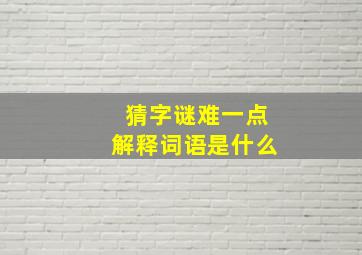 猜字谜难一点
解释词语是什么